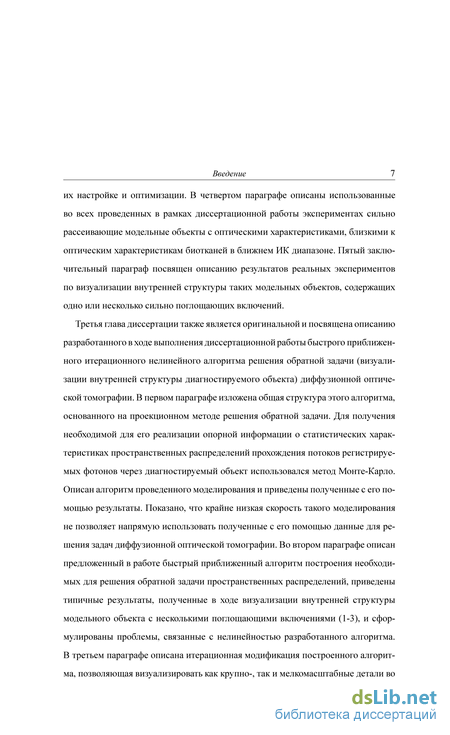 Введение 7

их настройке и оптимизации. В четвертом параграфе описаны использованные во всех проведенных в рамках диссертационной работы экспериментах сильно рассеивающие модельные объекты с оптическими характеристиками, близкими к оптическим характеристикам биотканей в ближнем ИК диапазоне. Пятый заключительный параграф посвящен описанию результатов реальных экспериментов по визуализации внутренней структуры таких модельных объектов, содержащих одно или несколько сильно поглощающих включений.

Третья глава диссертации также является оригинальной и посвящена описанию разработанного в ходе выполнения диссертационной работы быстрого приближенного итерационного нелинейного алгоритма решения обратной задачи (визуализации внутренней структуры диагностируемого объекта) диффузионной оптической томографии. В первом параграфе изложена общая структура этого алгоритма, основанного на проекционном методе решения обратной задачи. Для получения необходимой для его реализации опорной информации о статистических характеристиках пространственных распределений прохождения потоков регистрируемых фотонов через диагностируемый объект использовался метод Монте-Карло. Описан алгоритм проведенного моделирования и приведены полученные с его помощью результаты. Показано, что крайне низкая скорость такого моделирования не позволяет напрямую использовать полученные с его помощью данные для решения задач диффузионной оптической томографии. Во втором параграфе описан предложенный в работе быстрый приближенный алгоритм построения необходимых для решения обратной задачи пространственных распределений, приведены типичные результаты, полученные в ходе визуализации внутренней структуры модельного объекта с несколькими поглощающими включениями (1-3), и сформулированы проблемы, связанные с нелинейностью разработанного алгоритма. В третьем параграфе описана итерационная модификация построенного алгоритма, позволяющая визуализировать как крупно-, так и мелкомасштабные детали во

dsLib.net
библиотека диссертаций